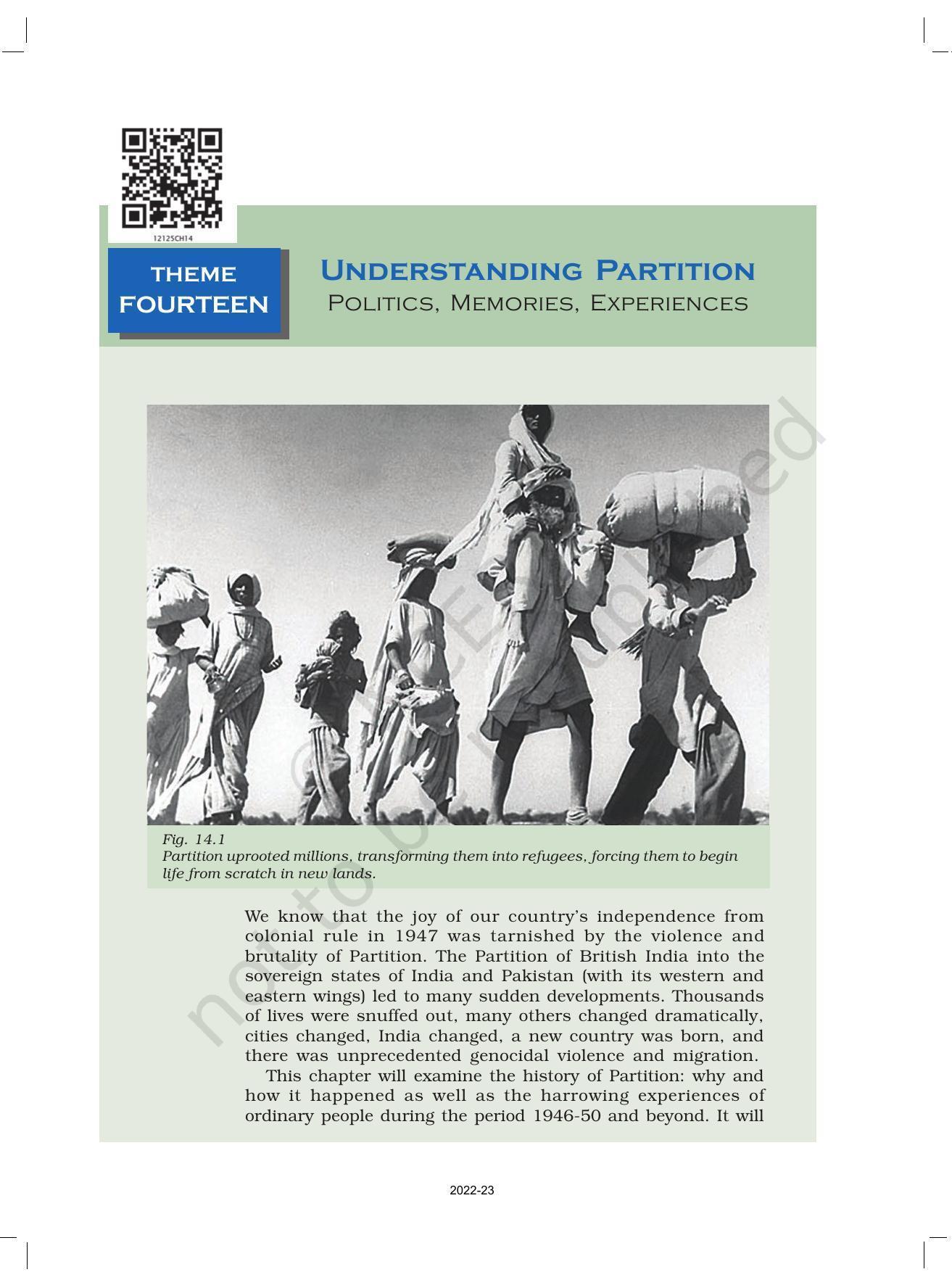 12125CH14

THEME FOURTEEN

UNDERSTANDING PARTITION
POLITICS, MEMORIES, EXPERIENCES

© NCERT not to be republished

Fig. 14.1
Partition uprooted millions, transforming them into refugees, forcing them to begin life from scratch in new lands.

We know that the joy of our country's independence from colonial rule in 1947 was tarnished by the violence and brutality of Partition. The Partition of British India into the sovereign states of India and Pakistan (with its western and eastern wings) led to many sudden developments. Thousands of lives were snuffed out, many others changed dramatically, cities changed, India changed, a new country was born, and there was unprecedented genocidal violence and migration.

This chapter will examine the history of Partition: why and how it happened as well as the harrowing experiences of ordinary people during the period 1946-50 and beyond. It will

2022-23